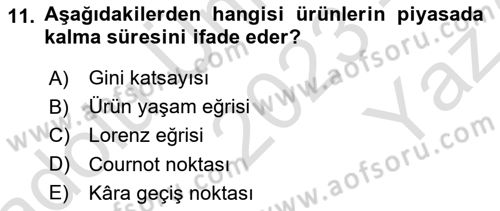 11. Aşağıdakilerden hangisi ürünlerin piyasada kalma süresini ifade eder?

A) Gini katsayısı
B) Ürün yaşam eğrisi
C) Lorenz eğrisi
D) Cournot noktası
E) Kâra geçiş noktası

www.aofsoru.com
www.aofsoru.com
www.aofsoru.com
2023
Yaz